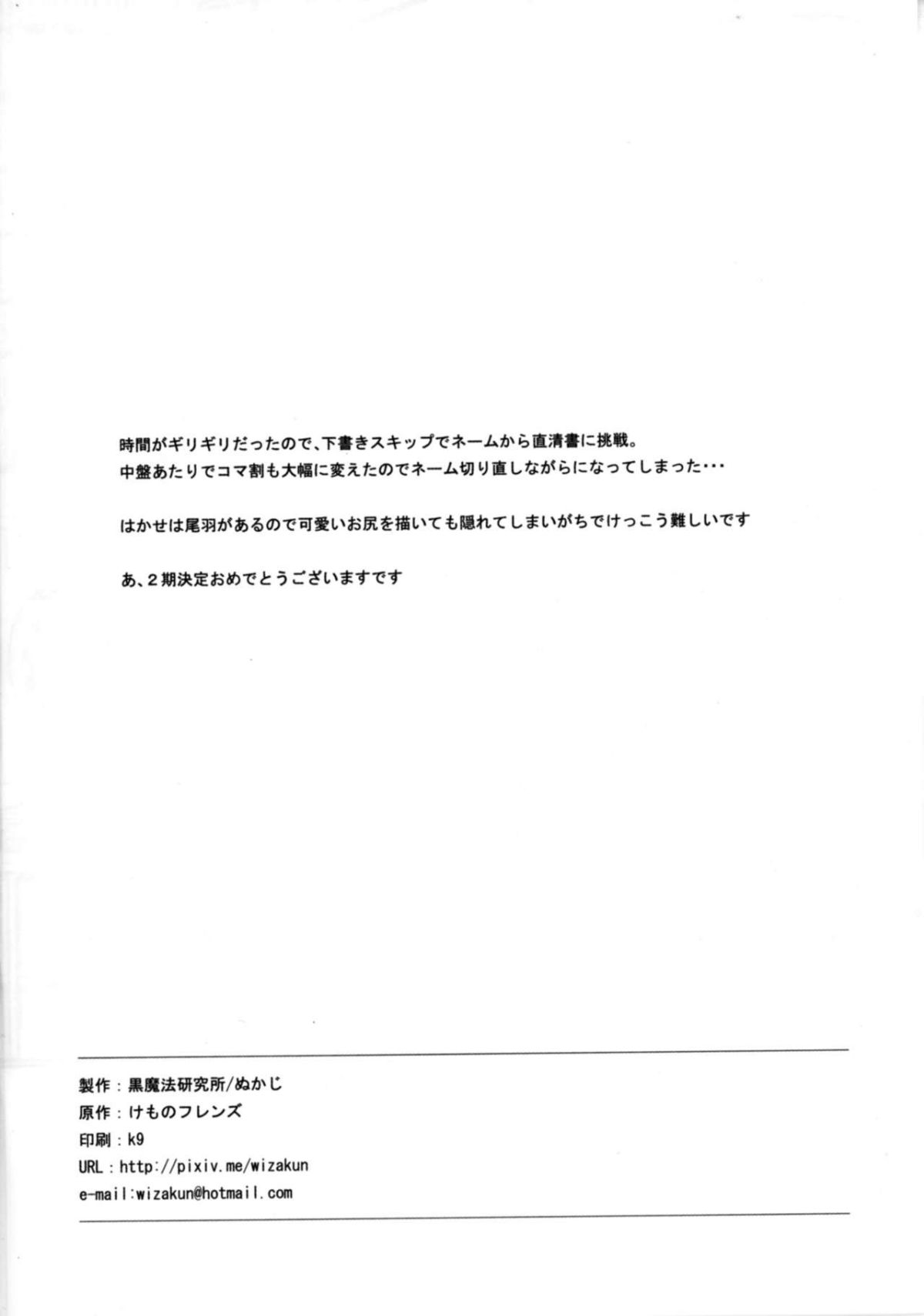 時間がギリギリだったので、下書きスキップでネームから直清書に挑戦。
中盤あたりでコマ割も大幅に変えたのでネーム切り直しながらになってしまった・・・

はかせは尾羽があるので可愛いお尻を描いても隠れてしまいがちでけっこう難しいです

あ、２期決定おめでとうございますです

製作：黒魔法研究所/ぬかじ
原作：けものフレンズ
印刷：k9
URL：http://pixiv.me/wizakun
e-mail:wizakun@hotmail.com